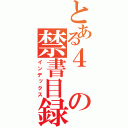 とある４の禁書目録
インデックス